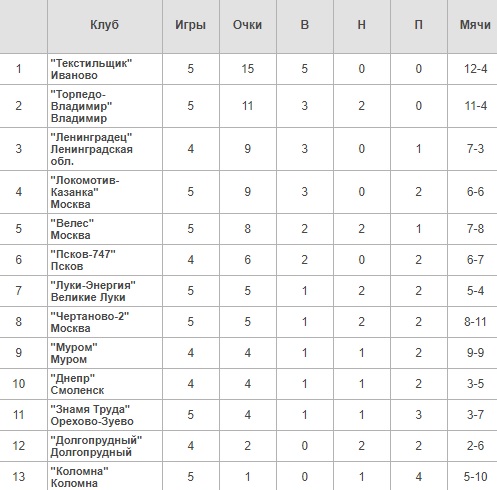 | | Клуб | Игры | Очки | В | Н | П | Мячи |
|---|---|---|---|---|---|---|---|
| 1 | "Текстильщик" Иваново | 5 | 15 | 5 | 0 | 0 | 12-4 |
| 2 | "Торпедо-Владимир" Владимир | 5 | 11 | 3 | 2 | 0 | 11-4 |
| 3 | "Ленинградец" Ленинградская обл. | 4 | 9 | 3 | 0 | 1 | 7-3 |
| 4 | "Локомотив-Казанка" Москва | 5 | 9 | 3 | 0 | 2 | 6-6 |
| 5 | "Велес" Москва | 5 | 8 | 2 | 2 | 1 | 7-8 |
| 6 | "Псков-747" Псков | 4 | 6 | 2 | 0 | 2 | 6-7 |
| 7 | "Луки-Энергия" Великие Луки | 5 | 5 | 1 | 2 | 2 | 5-4 |
| 8 | "Чертаново-2" Москва | 5 | 5 | 1 | 2 | 2 | 8-11 |
| 9 | "Муром" Муром | 4 | 4 | 1 | 1 | 2 | 9-9 |
| 10 | "Днепр" Смоленск | 4 | 4 | 1 | 1 | 2 | 3-5 |
| 11 | "Знамя Труда" Орехово-Зуево | 5 | 4 | 1 | 1 | 3 | 3-7 |
| 12 | "Долгопрудный" Долгопрудный | 4 | 2 | 0 | 2 | 2 | 2-6 |
| 13 | "Коломна" Коломна | 5 | 1 | 0 | 1 | 4 | 5-10 |